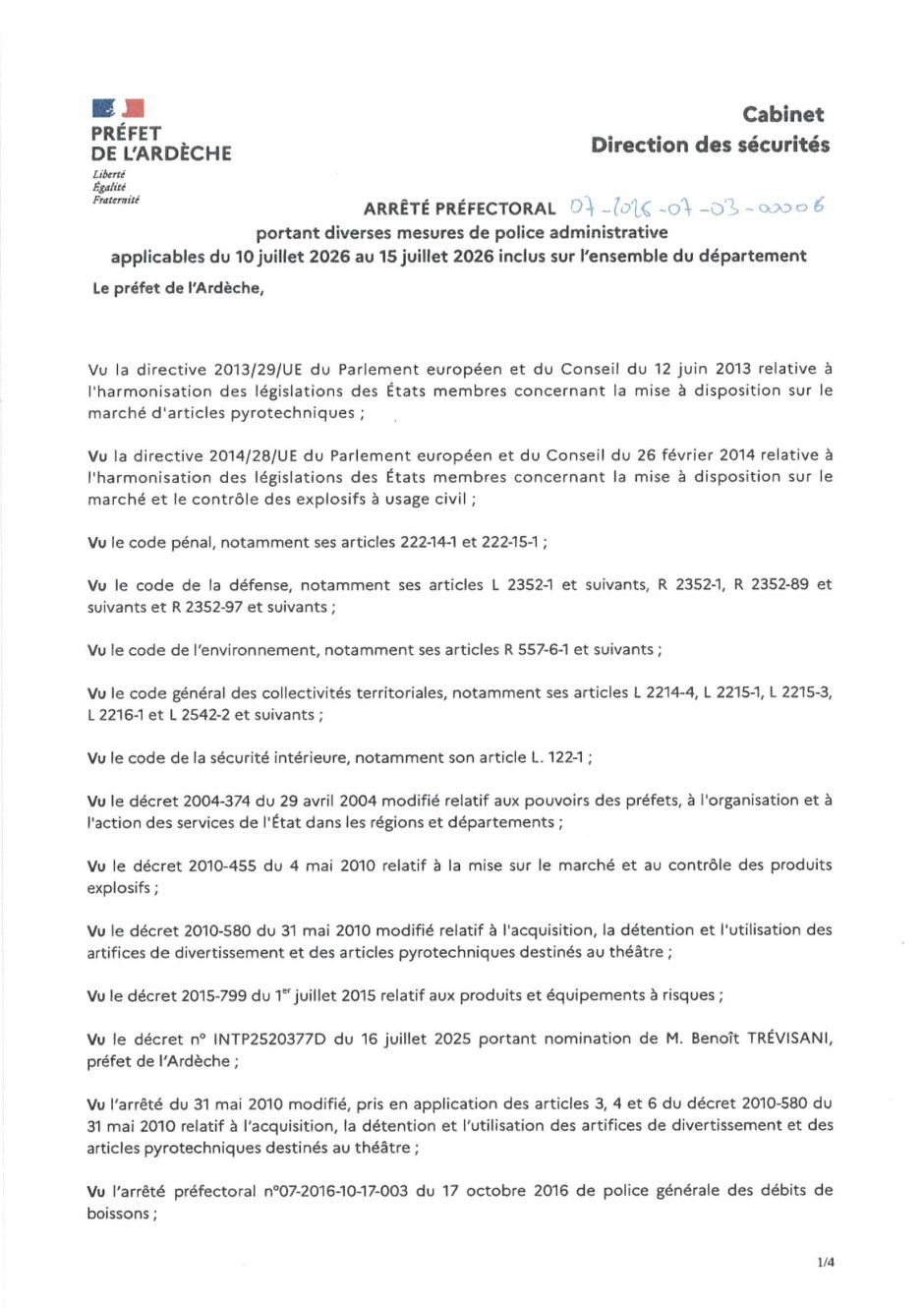 PRÉFET
DE L'ARDÈCHE

Liberté
Égalité
Fraternité

Cabinet
Direction des sécurités

ARRÊTÉ PRÉFECTORAL 07-2026-07-03-00006

portant diverses mesures de police administrative
applicables du 10 juillet 2026 au 15 juillet 2026 inclus sur l'ensemble du département

Le préfet de l'Ardèche,

Vu la directive 2013/29/UE du Parlement européen et du Conseil du 12 juin 2013 relative à l'harmonisation des législations des États membres concernant la mise à disposition sur le marché d'articles pyrotechniques ;

Vu la directive 2014/28/UE du Parlement européen et du Conseil du 26 février 2014 relative à l'harmonisation des législations des États membres concernant la mise à disposition sur le marché et le contrôle des explosifs à usage civil ;

Vu le code pénal, notamment ses articles 222-14-1 et 222-15-1 ;

Vu le code de la défense, notamment ses articles L 2352-1 et suivants, R 2352-1, R 2352-89 et suivants et R 2352-97 et suivants ;

Vu le code de l'environnement, notamment ses articles R 557-6-1 et suivants ;

Vu le code général des collectivités territoriales, notamment ses articles L 2214-4, L 2215-1, L 2215-3, L 2216-1 et L 2542-2 et suivants ;

Vu le code de la sécurité intérieure, notamment son article L. 122-1 ;

Vu le décret 2004-374 du 29 avril 2004 modifié relatif aux pouvoirs des préfets, à l'organisation et à l'action des services de l'État dans les régions et départements ;

Vu le décret 2010-455 du 4 mai 2010 relatif à la mise sur le marché et au contrôle des produits explosifs ;

Vu le décret 2010-580 du 31 mai 2010 modifié relatif à l'acquisition, la détention et l'utilisation des artifices de divertissement et des articles pyrotechniques destinés au théâtre ;

Vu le décret 2015-799 du 1$^{er}$ juillet 2015 relatif aux produits et équipements à risques ;

Vu le décret n° INTP2520377D du 16 juillet 2025 portant nomination de M. Benoît TRÉVISANI, préfet de l'Ardèche ;

Vu l'arrêté du 31 mai 2010 modifié, pris en application des articles 3, 4 et 6 du décret 2010-580 du 31 mai 2010 relatif à l'acquisition, la détention et l'utilisation des artifices de divertissement et des articles pyrotechniques destinés au théâtre ;

Vu l'arrêté préfectoral n°07-2016-10-17-003 du 17 octobre 2016 de police générale des débits de boissons ;

1/4